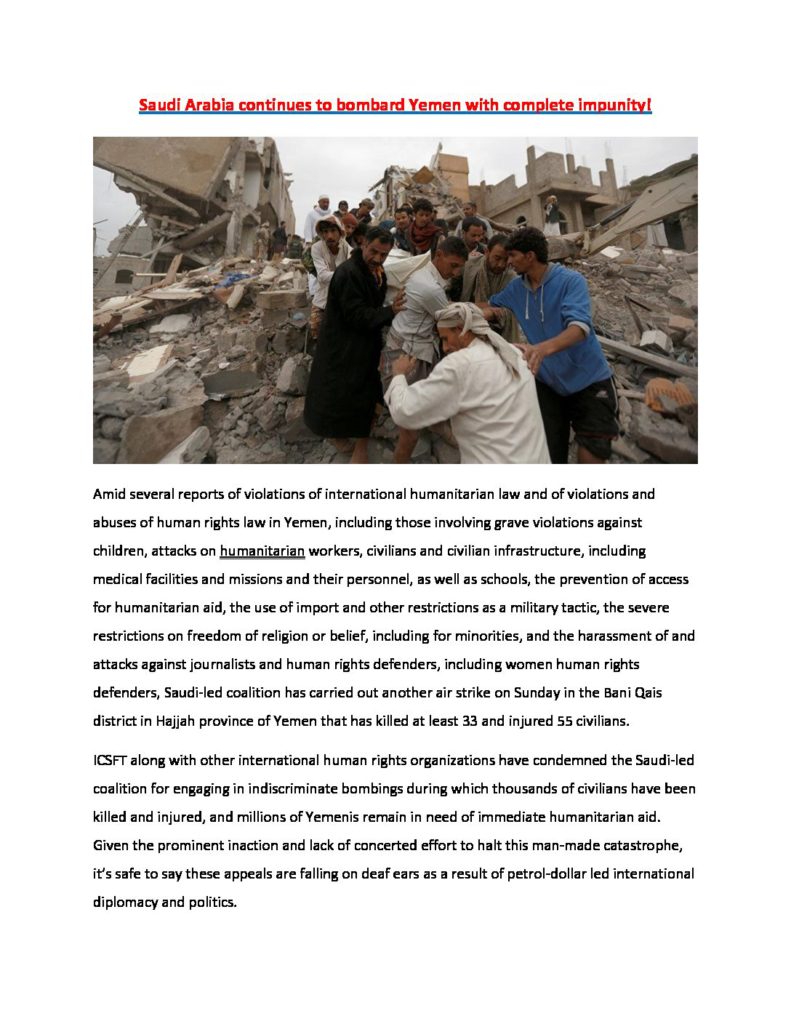 Saudi Arabia continues to bombard Yemen with complete impunity!

Amid several reports of violations of international humanitarian law and of violations and abuses of human rights law in Yemen, including those involving grave violations against children, attacks on humanitarian workers, civilians and civilian infrastructure, including medical facilities and missions and their personnel, as well as schools, the prevention of access for humanitarian aid, the use of import and other restrictions as a military tactic, the severe restrictions on freedom of religion or belief, including for minorities, and the harassment of and attacks against journalists and human rights defenders, including women human rights defenders, Saudi-led coalition has carried out another air strike on Sunday in the Bani Qais district in Hajjah province of Yemen that has killed at least 33 and injured 55 civilians.

ICSFT along with other international human rights organizations have condemned the Saudi-led coalition for engaging in indiscriminate bombings during which thousands of civilians have been killed and injured, and millions of Yemenis remain in need of immediate humanitarian aid. Given the prominent inaction and lack of concerted effort to halt this man-made catastrophe, it's safe to say these appeals are falling on deaf ears as a result of petrol-dollar led international diplomacy and politics.